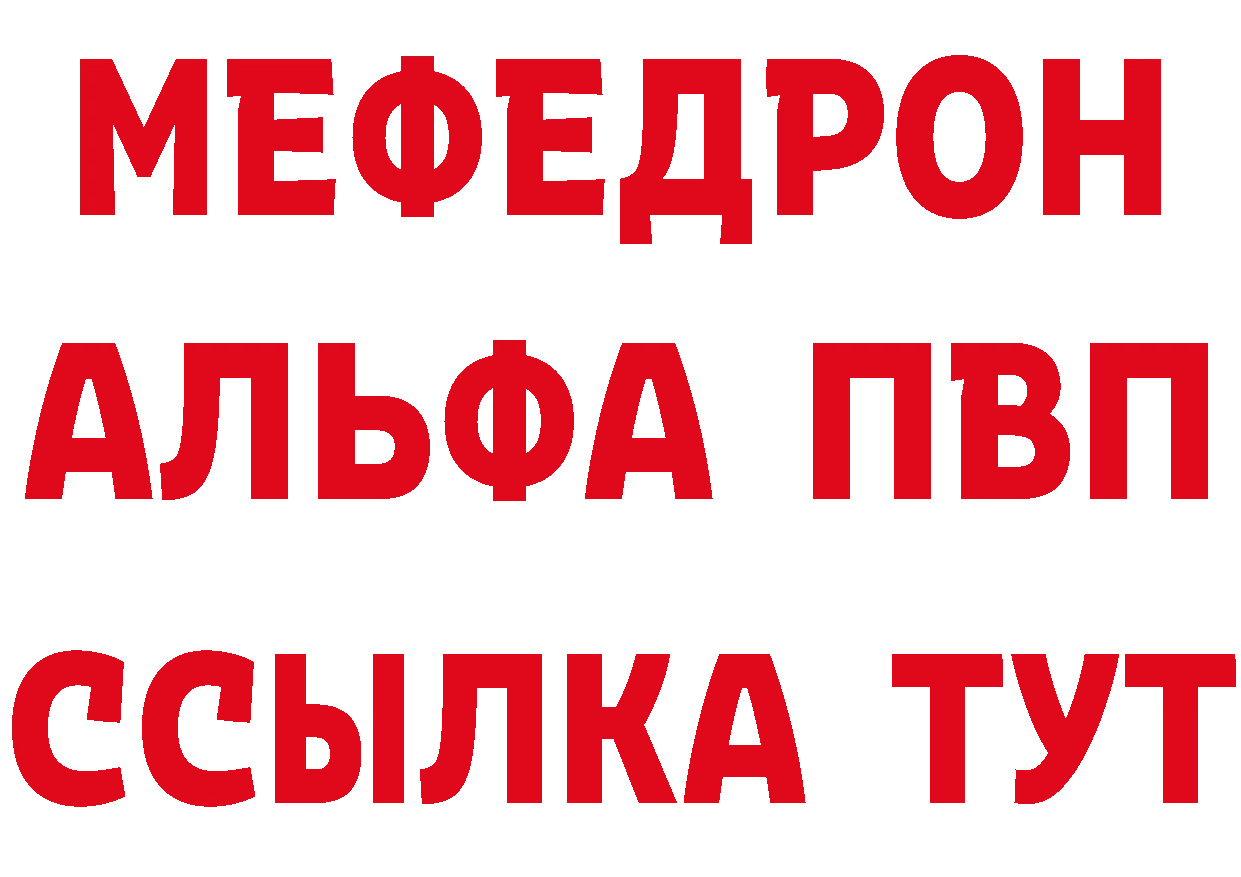 МЕФЕДРОН
АЛЬФА ПВП
ССЫЛКА ТУТ